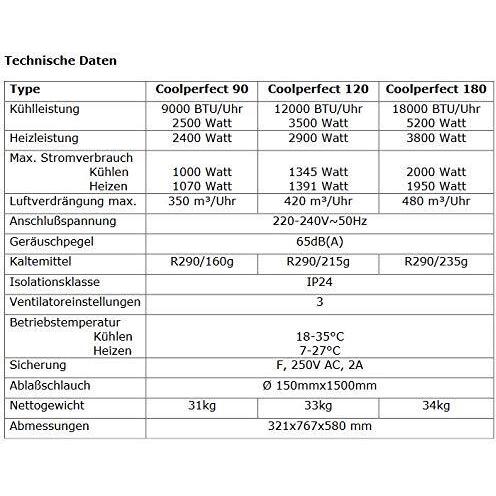 **Technische Daten**

| Type | Coolperfect 90 | Coolperfect 120 | Coolperfect 180 |
|---|---|---|---|
| Kühlleistung | 9000 BTU/Uhr 2500 Watt | 12000 BTU/Uhr 3500 Watt | 18000 BTU/Uhr 5200 Watt |
| Heizleistung | 2400 Watt | 2900 Watt | 3800 Watt |
| Max. Stromverbrauch Kühlen Heizen | 1000 Watt 1070 Watt | 1345 Watt 1391 Watt | 2000 Watt 1950 Watt |
| Luftverdrängung max. | 350 m³/Uhr | 420 m³/Uhr | 480 m³/Uhr |
| Anschlußspannung | 220-240V~50Hz | | |
| Geräuschpegel | 65dB(A) | | |
| Kaltemittel | R290/160g | R290/215g | R290/235g |
| Isolationsklasse | IP24 | | |
| Ventilatoreinstellungen | 3 | | |
| Betriebstemperatur Kühlen Heizen | 18-35°C 7-27°C | | |
| Sicherung | F, 250V AC, 2A | | |
| Ablaßschlauch | Ø 150mmx1500mm | | |
| Nettogewicht | 31kg | 33kg | 34kg |
| Abmessungen | 321x767x580 mm | | |